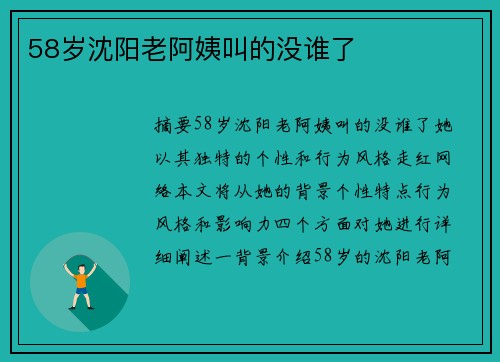 58岁沈阳老阿姨叫的没谁了

摘要58岁沈阳老阿姨叫的没谁了她以其独特的个性和行为风格走红网络本文将从她的背景个性特点行为风格和影响力四个方面对她进行详细阐述一背景介绍58岁的沈阳老阿